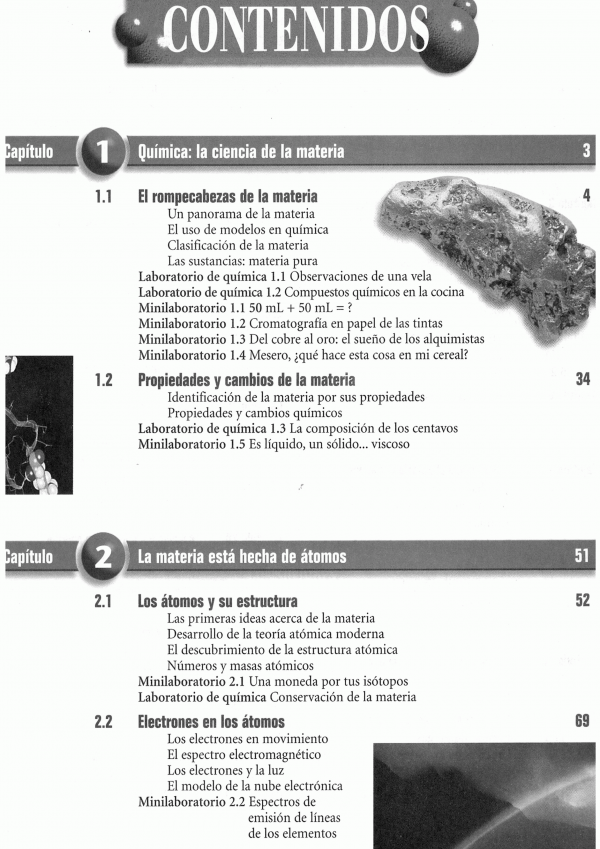 CONTENIDOS

Capítulo 1 Química: la ciencia de la materia 3

1.1 El rompecabezas de la materia 4
Un panorama de la materia
El uso de modelos en química
Clasificación de la materia
Las sustancias: materia pura
Laboratorio de química 1.1 Observaciones de una vela
Laboratorio de química 1.2 Compuestos químicos en la cocina
Minilaboratorio 1.1 50 mL + 50 mL = ?
Minilaboratorio 1.2 Cromatografía en papel de las tintas
Minilaboratorio 1.3 Del cobre al oro: el sueño de los alquimistas
Minilaboratorio 1.4 Mesero, ¿qué hace esta cosa en mi cereal?

1.2 Propiedades y cambios de la materia 34
Identificación de la materia por sus propiedades
Propiedades y cambios químicos
Laboratorio de química 1.3 La composición de los centavos
Minilaboratorio 1.5 Es líquido, un sólido... viscoso

Capítulo 2 La materia está hecha de átomos 51

2.1 Los átomos y su estructura 52
Las primeras ideas acerca de la materia
Desarrollo de la teoría atómica moderna
El descubrimiento de la estructura atómica
Números y masas atómicos
Minilaboratorio 2.1 Una moneda por tus isótopos
Laboratorio de química Conservación de la materia

2.2 Electrones en los átomos 69
Los electrones en movimiento
El espectro electromagnético
Los electrones y la luz
El modelo de la nube electrónica
Minilaboratorio 2.2 Espectros de emisión de líneas de los elementos